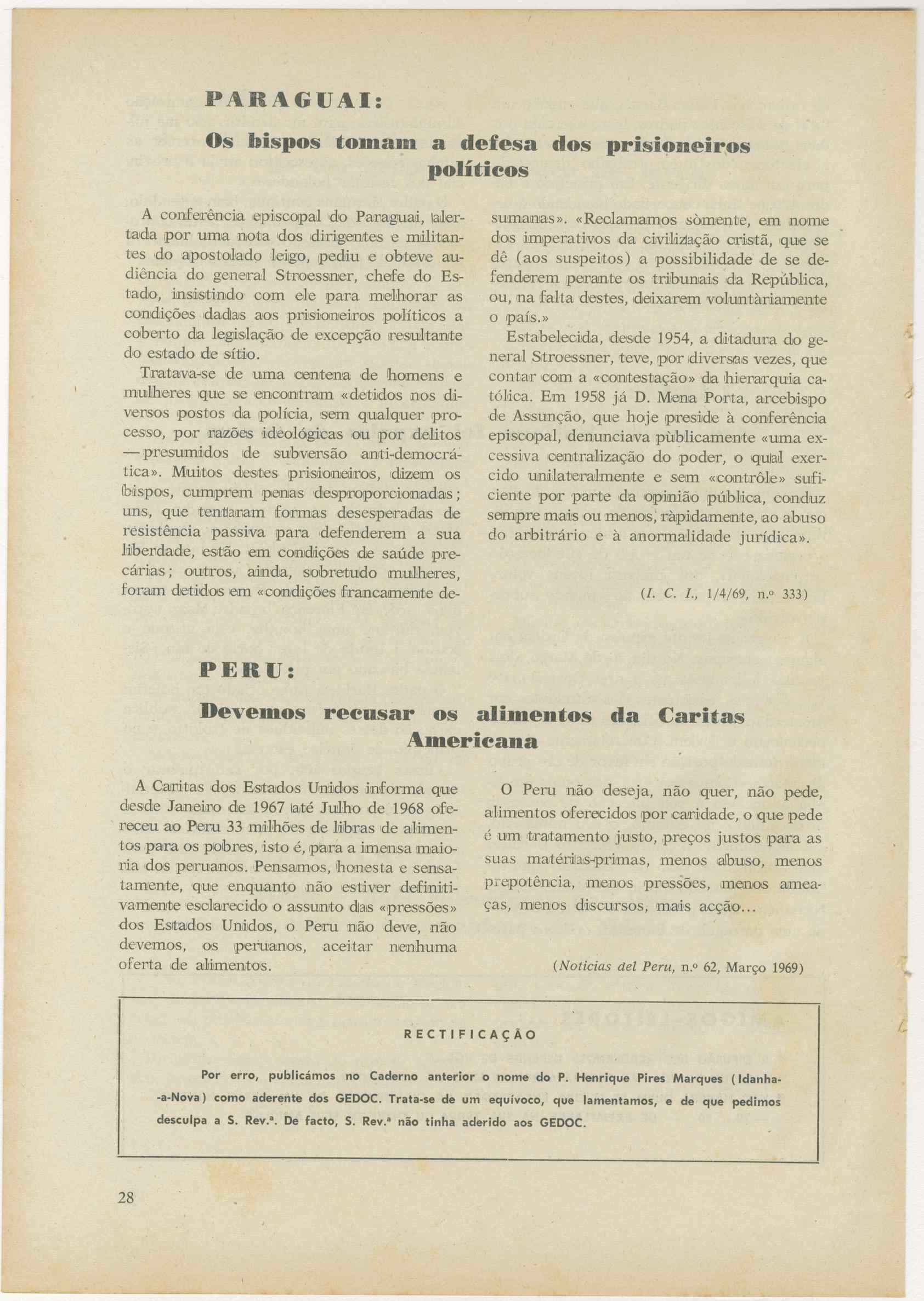 PARAGUAI:

Os bispos tomam a defesa dos prisioneiros políticos

A conferência episcopal do Paraguai, alertada por uma nota dos dirigentes e militantes do apostolado leigo, pediu e obteve audiência do general Stroessner, chefe do Estado, insistindo com ele para melhorar as condições dadas aos prisioneiros políticos a coberto da legislação de excepção resultante do estado de sítio.

Tratava-se de uma centena de homens e mulheres que se encontram «detidos nos diversos postos da polícia, sem qualquer processo, por razões ideológicas ou por delitos — presumidos de subversão anti-democrática». Muitos destes prisioneiros, dizem os bispos, cumprem penas desproporcionadas; uns, que tentaram formas desesperadas de resistência passiva para defenderem a sua liberdade, estão em condições de saúde precárias; outros, ainda, sobretudo mulheres, foram detidos em «condições francamente desumanas». «Reclamamos sòmente, em nome dos imperativos da civilização cristã, que se dê (aos suspeitos) a possibilidade de se defenderem perante os tribunais da República, ou, na falta destes, deixarem voluntàriamente o país.»

Estabelecida, desde 1954, a ditadura do general Stroessner, teve, por diversas vezes, que contar com a «contestação» da hierarquia católica. Em 1958 já D. Mena Porta, arcebispo de Assunção, que hoje preside à conferência episcopal, denunciava pùblicamente «uma excessiva centralização do poder, o qual exercido unilateralmente e sem «contrôle» suficiente por parte da opinião pública, conduz sempre mais ou menos, ràpidamente, ao abuso do arbitrário e à anormalidade jurídica».

(I. C. I., 1/4/69, n.º 333)

PERU:

Devemos recusar os alimentos da Caritas Americana

A Caritas dos Estados Unidos informa que desde Janeiro de 1967 até Julho de 1968 ofereceu ao Peru 33 milhões de libras de alimentos para os pobres, isto é, para a imensa maioria dos peruanos. Pensamos, honesta e sensatamente, que enquanto não estiver definitivamente esclarecido o assunto das «pressões» dos Estados Unidos, o Peru não deve, não devemos, os peruanos, aceitar nenhuma oferta de alimentos.

O Peru não deseja, não quer, não pede, alimentos oferecidos por caridade, o que pede é um tratamento justo, preços justos para as suas matérias-primas, menos abuso, menos prepotência, menos pressões, menos ameaças, menos discursos, mais acção...

(Noticias del Peru, n.º 62, Março 1969)

RECTIFICAÇÃO

Por erro, publicámos no Caderno anterior o nome do P. Henrique Pires Marques (Idanha-a-Nova) como aderente dos GEDOC. Trata-se de um equívoco, que lamentamos, e de que pedimos desculpa a S. Rev.ª. De facto, S. Rev.ª não tinha aderido aos GEDOC.

28